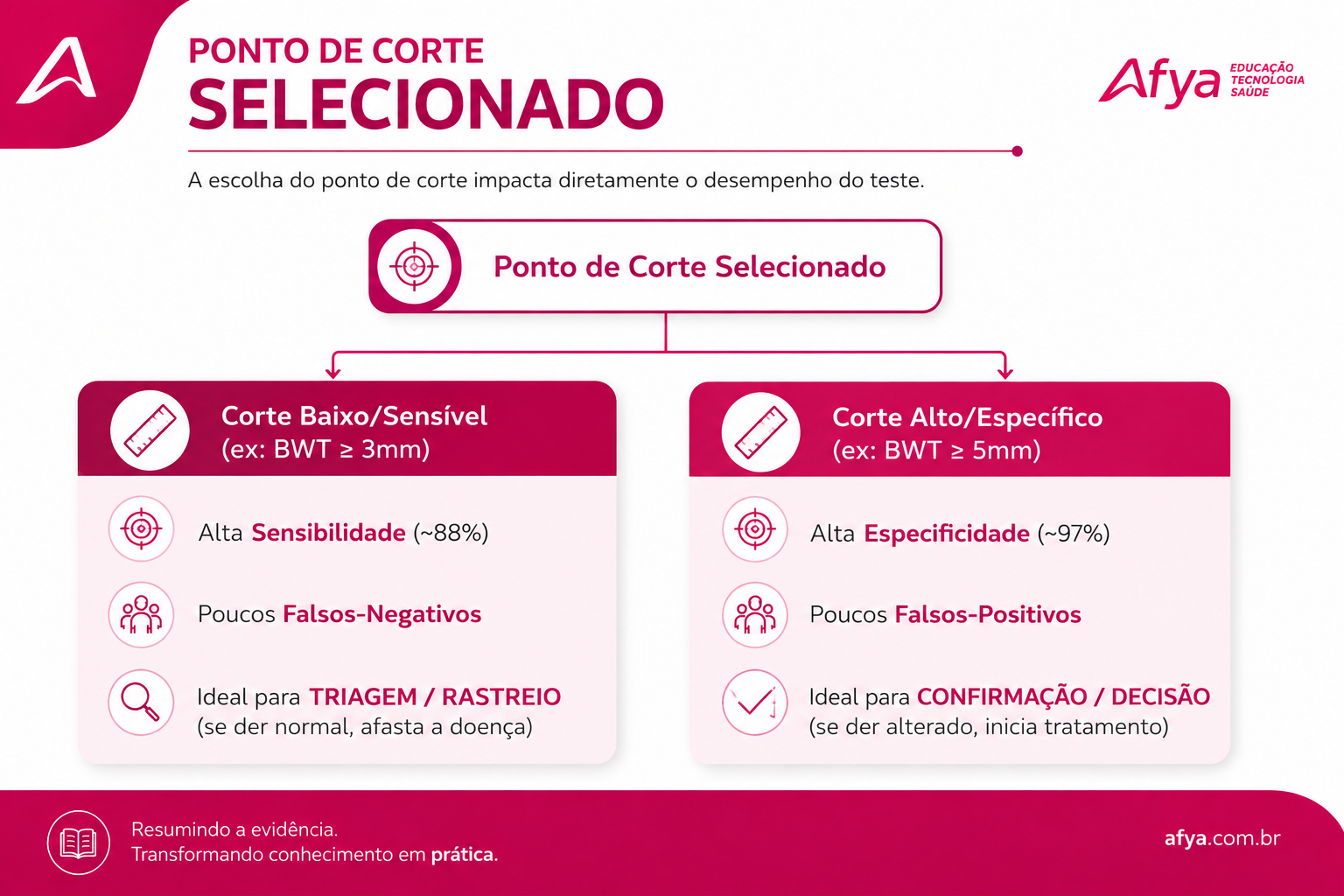 PONTO DE CORTE
SELECIONADO

Afya EDUCAÇÃO TECNOLOGIA SAÚDE

A escolha do ponto de corte impacta diretamente o desempenho do teste.

Ponto de Corte Selecionado

Corte Baixo/Sensível
(ex: BWT ≥ 3mm)

Alta Sensibilidade (~88%)

Poucos Falsos-Negativos

Ideal para TRIAGEM / RASTREIO
(se der normal, afasta a doença)

Corte Alto/Específico
(ex: BWT ≥ 5mm)

Alta Especificidade (~97%)

Poucos Falsos-Positivos

Ideal para CONFIRMAÇÃO / DECISÃO
(se der alterado, inicia tratamento)

Resumindo a evidência.
Transformando conhecimento em prática.

afya.com.br